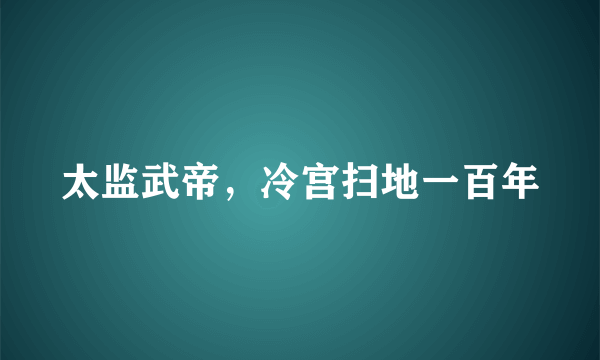 太监武帝，冷宫扫地一百年